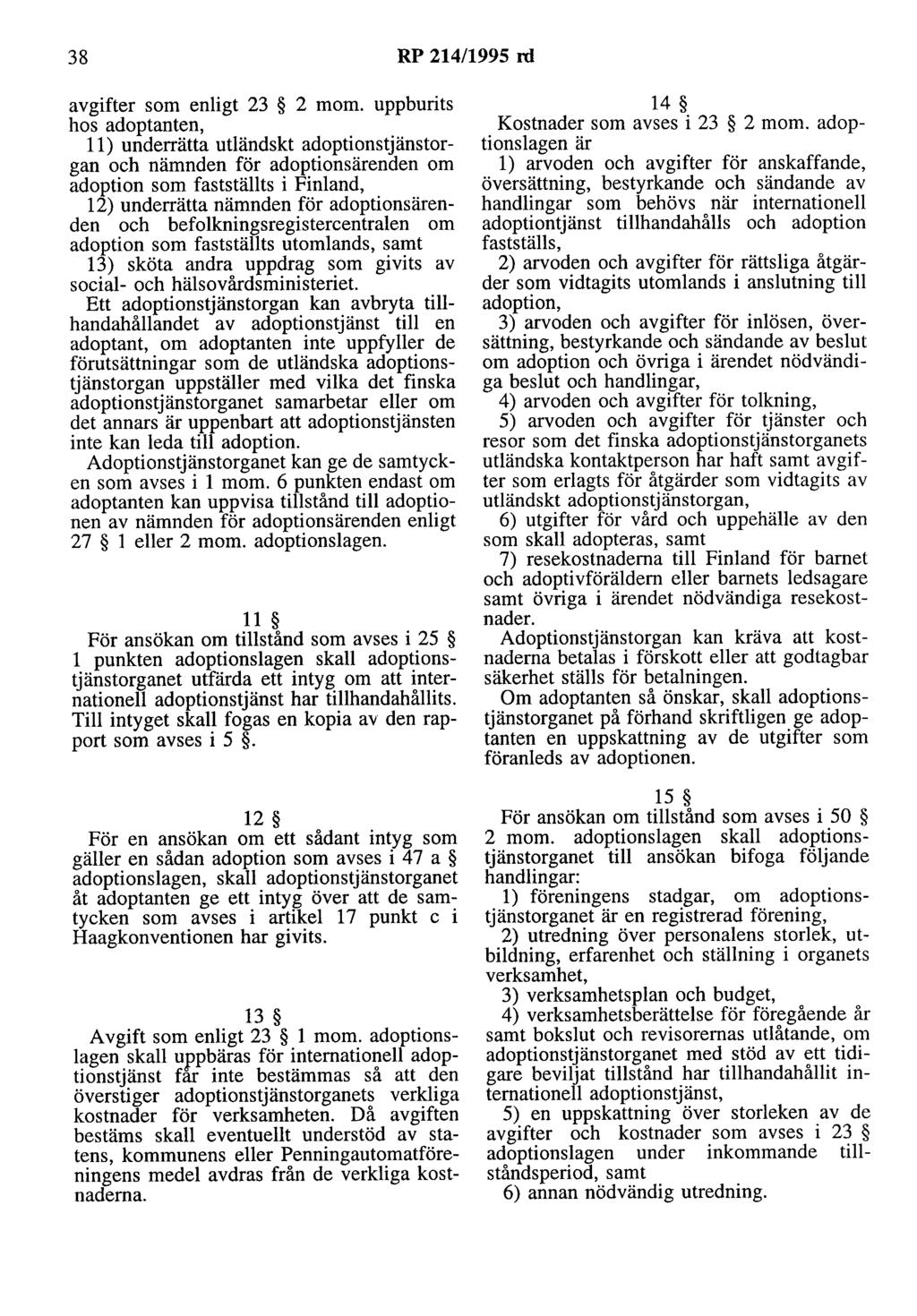 38 RP 214/1995 rd

avgifter som enligt 23 § 2 mom. uppburits hos adoptanten,

11) underrätta utländskt adoptionstjänstorgan och nämnden för adoptionsärenden om adoption som fastställts i Finland,

12) underrätta nämnden för adoptionsärenden och befolkningsregistercentralen om adoption som fastställts utomlands, samt

13) sköta andra uppdrag som givits av social- och hälsovårdsministeriet.

Ett adoptionstjänstorgan kan avbryta tillhandahållandet av adoptionstjänst till en adoptant, om adoptanten inte uppfyller de förutsättningar som de utländska adoptionstjänstorgan uppställer med vilka det finska adoptionstjänstorganet samarbetar eller om det annars är uppenbart att adoptionstjänsten inte kan leda till adoption.

Adoptionstjänstorganet kan ge de samtycken som avses i 1 mom. 6 punkten endast om adoptanten kan uppvisa tillstånd till adoptionen av nämnden för adoptionsärenden enligt 27 § 1 eller 2 mom. adoptionslagen.

11 §

För ansökan om tillstånd som avses i 25 § 1 punkten adoptionslagen skall adoptionstjänstorganet utfärda ett intyg om att internationell adoptionstjänst har tillhandahållits. Till intyget skall fogas en kopia av den rapport som avses i 5 §.

12 §

För en ansökan om ett sådant intyg som gäller en sådan adoption som avses i 47 a § adoptionslagen, skall adoptionstjänstorganet åt adoptanten ge ett intyg över att de samtycken som avses i artikel 17 punkt c i Haagkonventionen har givits.

13 §

Avgift som enligt 23 § 1 mom. adoptionslagen skall uppbäras för internationell adoptionstjänst får inte bestämmas så att den överstiger adoptionstjänstorganets verkliga kostnader för verksamheten. Då avgiften bestäms skall eventuellt understöd av statens, kommunens eller Penningautomatföreningens medel avdras från de verkliga kostnaderna.

14 §

Kostnader som avses i 23 § 2 mom. adoptionslagen är

1) arvoden och avgifter för anskaffande, översättning, bestyrkande och sändande av handlingar som behövs när internationell adoptiontjänst tillhandahålls och adoption fastställs,

2) arvoden och avgifter för rättsliga åtgärder som vidtagits utomlands i anslutning till adoption,

3) arvoden och avgifter för inlösen, översättning, bestyrkande och sändande av beslut om adoption och övriga i ärendet nödvändiga beslut och handlingar,

4) arvoden och avgifter för tolkning,

5) arvoden och avgifter för tjänster och resor som det finska adoptionstjänstorganets utländska kontaktperson har haft samt avgifter som erlagts för åtgärder som vidtagits av utländskt adoptionstjänstorgan,

6) utgifter för vård och uppehälle av den som skall adopteras, samt

7) resekostnaderna till Finland för barnet och adoptivföräldern eller barnets ledsagare samt övriga i ärendet nödvändiga resekostnader.

Adoptionstjänstorgan kan kräva att kostnaderna betalas i förskott eller att godtagbar säkerhet ställs för betalningen.

Om adoptanten så önskar, skall adoptionstjänstorganet på förhand skriftligen ge adoptanten en uppskattning av de utgifter som föranleds av adoptionen.

15 §

För ansökan om tillstånd som avses i 50 § 2 mom. adoptionslagen skall adoptionstjänstorganet till ansökan bifoga följande handlingar:

1) föreningens stadgar, om adoptionstjänstorganet är en registrerad förening,

2) utredning över personalens storlek, utbildning, erfarenhet och ställning i organets verksamhet,

3) verksamhetsplan och budget,

4) verksamhetsberättelse för föregående år samt bokslut och revisorernas utlåtande, om adoptionstjänstorganet med stöd av ett tidigare beviljat tillstånd har tillhandahållit internationell adoptionstjänst,

5) en uppskattning över storleken av de avgifter och kostnader som avses i 23 § adoptionslagen under inkommande tillståndsperiod, samt

6) annan nödvändig utredning.